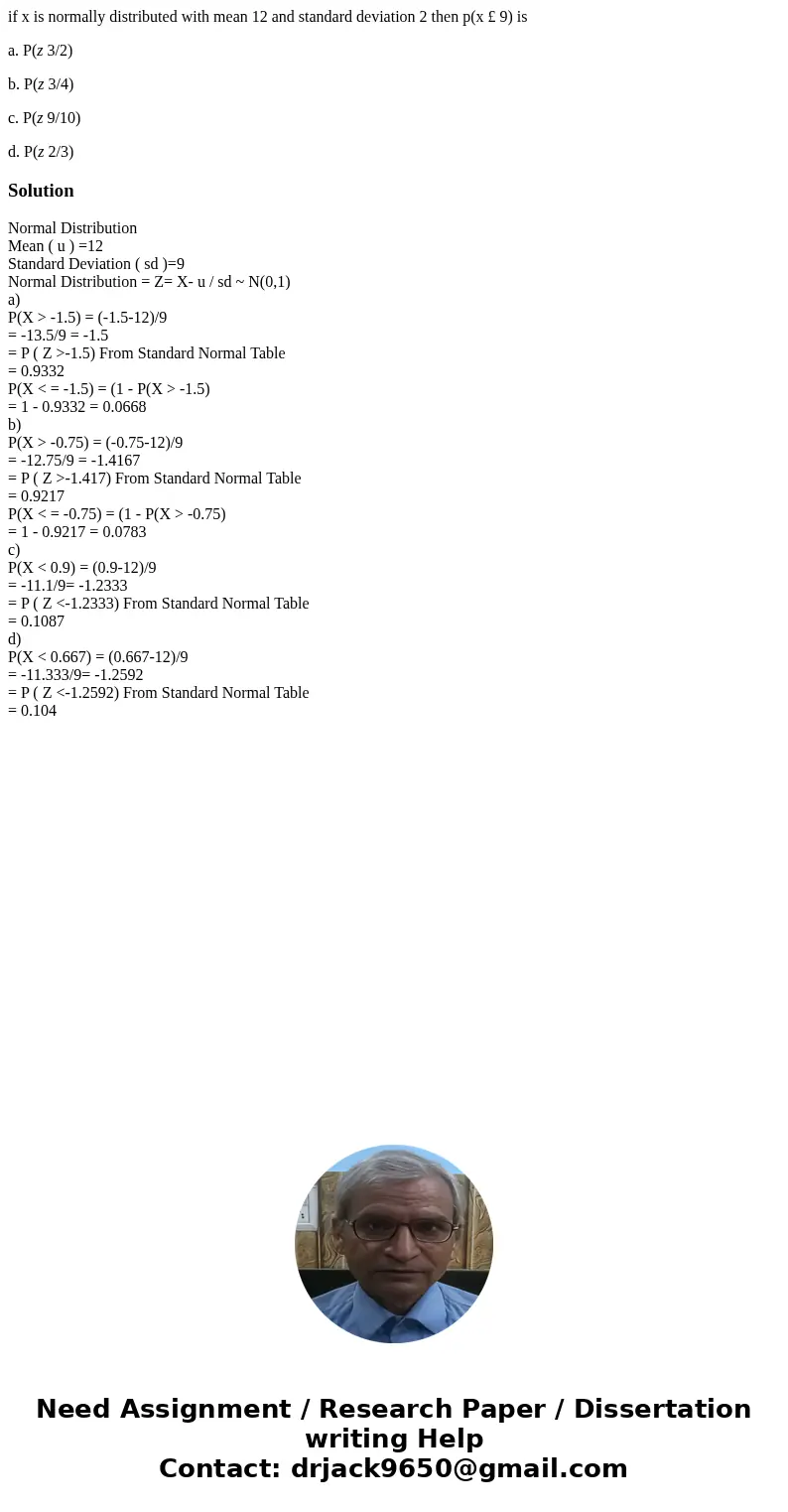 if x is normally distributed with mean 12 and standard deviation 2 then p(x £ 9) is

a. P(z 3/2)

b. P(z 3/4)

c. P(z 9/10)

d. P(z 2/3)

Solution

Normal Distribution
Mean ( u ) =12
Standard Deviation ( sd )=9
Normal Distribution = Z= X- u / sd ~ N(0,1)
a)
P(X > -1.5) = (-1.5-12)/9
= -13.5/9 = -1.5
= P ( Z >-1.5) From Standard Normal Table
= 0.9332
P(X < = -1.5) = (1 - P(X > -1.5)
= 1 - 0.9332 = 0.0668
b)
P(X > -0.75) = (-0.75-12)/9
= -12.75/9 = -1.4167
= P ( Z >-1.417) From Standard Normal Table
= 0.9217
P(X < = -0.75) = (1 - P(X > -0.75)
= 1 - 0.9217 = 0.0783
c)
P(X < 0.9) = (0.9-12)/9
= -11.1/9= -1.2333
= P ( Z <-1.2333) From Standard Normal Table
= 0.1087
d)
P(X < 0.667) = (0.667-12)/9
= -11.333/9= -1.2592
= P ( Z <-1.2592) From Standard Normal Table
= 0.104

Need Assignment / Research Paper / Dissertation writing Help
Contact: drjack9650@gmail.com